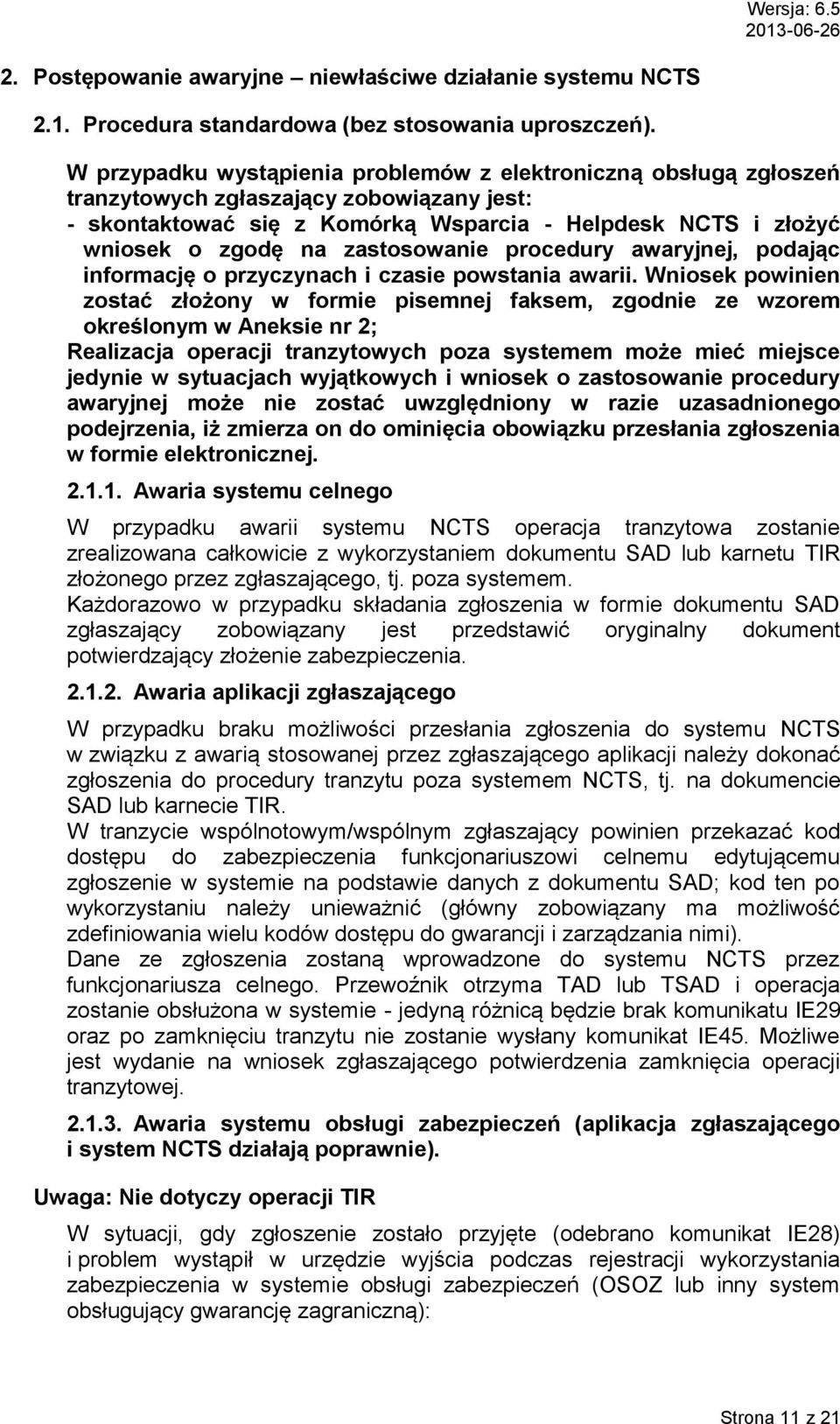 Wersja: 6.5
2013-06-26

2. Postępowanie awaryjne – niewłaściwe działanie systemu NCTS

2.1. Procedura standardowa (bez stosowania uproszczeń).

W przypadku wystąpienia problemów z elektroniczną obsługą zgłoszeń tranzytowych zgłaszający zobowiązany jest:
- skontaktować się z Komórką Wsparcia - Helpdesk NCTS i złożyć wniosek o zgodę na zastosowanie procedury awaryjnej, podając informację o przyczynach i czasie powstania awarii. Wniosek powinien zostać złożony w formie pisemnej faksem, zgodnie ze wzorem określonym w Aneksie nr 2;
Realizacja operacji tranzytowych poza systemem może mieć miejsce jedynie w sytuacjach wyjątkowych i wniosek o zastosowanie procedury awaryjnej może nie zostać uwzględniony w razie uzasadnionego podejrzenia, iż zmierza on do ominięcia obowiązku przesłania zgłoszenia w formie elektronicznej.

2.1.1. Awaria systemu celnego

W przypadku awarii systemu NCTS operacja tranzytowa zostanie zrealizowana całkowicie z wykorzystaniem dokumentu SAD lub karnetu TIR złożonego przez zgłaszającego, tj. poza systemem.
Każdorazowo w przypadku składania zgłoszenia w formie dokumentu SAD zgłaszający zobowiązany jest przedstawić oryginalny dokument potwierdzający złożenie zabezpieczenia.

2.1.2. Awaria aplikacji zgłaszającego

W przypadku braku możliwości przesłania zgłoszenia do systemu NCTS w związku z awarią stosowanej przez zgłaszającego aplikacji należy dokonać zgłoszenia do procedury tranzytu poza systemem NCTS, tj. na dokumencie SAD lub karnecie TIR.
W tranzycie wspólnotowym/wspólnym zgłaszający powinien przekazać kod dostępu do zabezpieczenia funkcjonariuszowi celnemu edytującemu zgłoszenie w systemie na podstawie danych z dokumentu SAD; kod ten po wykorzystaniu należy unieważnić (główny zobowiązany ma możliwość zdefiniowania wielu kodów dostępu do gwarancji i zarządzania nimi).
Dane ze zgłoszenia zostaną wprowadzone do systemu NCTS przez funkcjonariusza celnego. Przewoźnik otrzyma TAD lub TSAD i operacja zostanie obsłużona w systemie - jedyną różnicą będzie brak komunikatu IE29 oraz po zamknięciu tranzytu nie zostanie wysłany komunikat IE45. Możliwe jest wydanie na wniosek zgłaszającego potwierdzenia zamknięcia operacji tranzytowej.

2.1.3. Awaria systemu obsługi zabezpieczeń (aplikacja zgłaszającego i system NCTS działają poprawnie).

Uwaga: Nie dotyczy operacji TIR

W sytuacji, gdy zgłoszenie zostało przyjęte (odebrano komunikat IE28) i problem wystąpił w urzędzie wyjścia podczas rejestracji wykorzystania zabezpieczenia w systemie obsługi zabezpieczeń (OSOZ lub inny system obsługujący gwarancję zagraniczną):

Strona 11 z 21